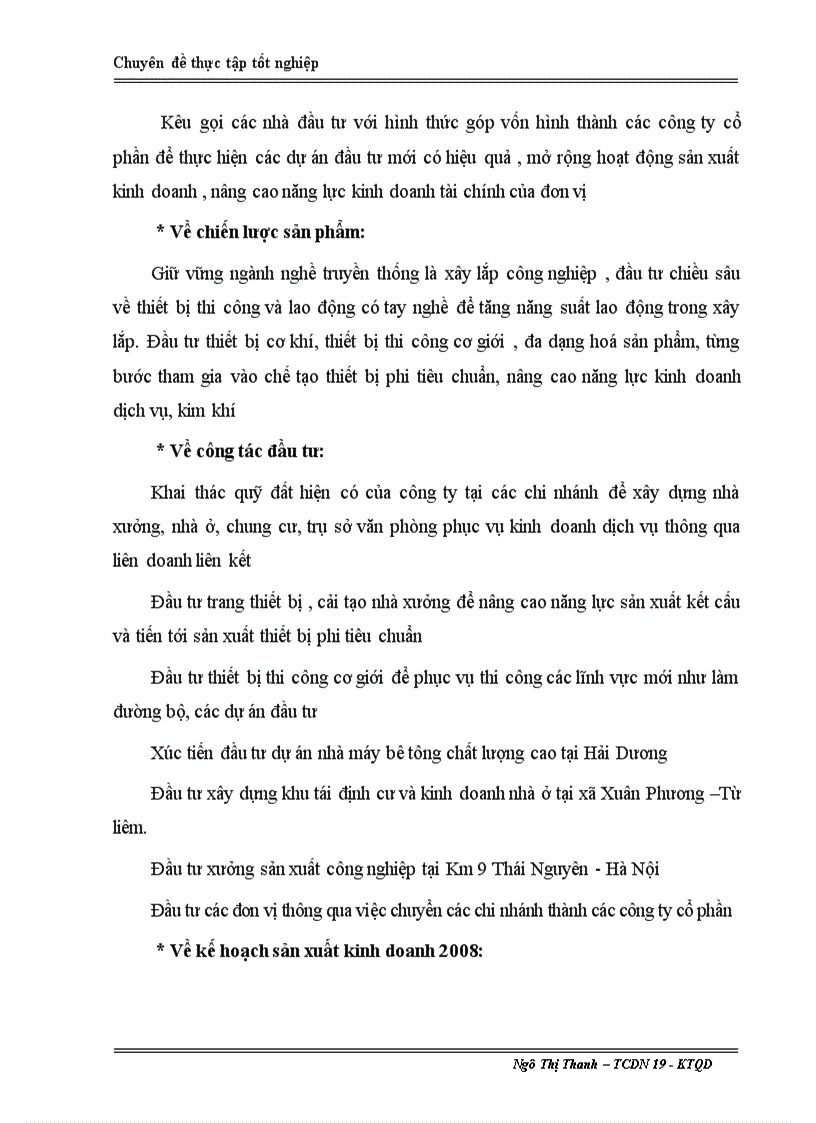 Chuyên đề thực tập tốt nghiệp

Kêu gọi các nhà đầu tư với hình thức góp vốn hình thành các công ty cổ phần để thực hiện các dự án đầu tư mới có hiệu quả , mở rộng hoạt động sản xuất kinh doanh , nâng cao năng lực kinh doanh tài chính của đơn vị

* Về chiến lược sản phẩm:

Giữ vững ngành nghề truyền thống là xây lắp công nghiệp , đầu tư chiều sâu về thiết bị thi công và lao động có tay nghề để tăng năng suất lao động trong xây lắp. Đầu tư thiết bị cơ khí, thiết bị thi công cơ giới , đa dạng hoá sản phẩm, từng bước tham gia vào chế tạo thiết bị phi tiêu chuẩn, nâng cao năng lực kinh doanh dịch vụ, kim khí

* Về công tác đầu tư:

Khai thác quỹ đất hiện có của công ty tại các chi nhánh để xây dựng nhà xưởng, nhà ở, chung cư, trụ sở văn phòng phục vụ kinh doanh dịch vụ thông qua liên doanh liên kết

Đầu tư trang thiết bị , cải tạo nhà xưởng để nâng cao năng lực sản xuất kết cấu và tiến tới sản xuất thiết bị phi tiêu chuẩn

Đầu tư thiết bị thi công cơ giới để phục vụ thi công các lĩnh vực mới như làm đường bộ, các dự án đầu tư

Xúc tiến đầu tư dự án nhà máy bê tông chất lượng cao tại Hải Dương

Đầu tư xây dựng khu tái định cư và kinh doanh nhà ở tại xã Xuân Phương –Từ liêm.

Đầu tư xưởng sản xuất công nghiệp tại Km 9 Thái Nguyên - Hà Nội

Đầu tư các đơn vị thông qua việc chuyển các chi nhánh thành các công ty cổ phần

* Về kế hoạch sản xuất kinh doanh 2008:

Ngô Thị Thanh – TCDN 19 - KTQD